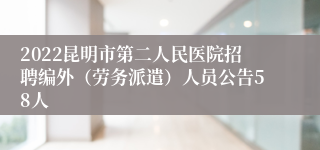 2022昆明市第二人民医院招聘编外（劳务派遣）人员公告58人